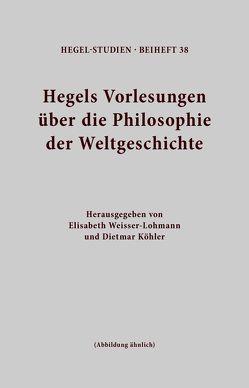 HEGEL-STUDIEN · BEIHEFT 38

Hegels Vorlesungen über die Philosophie der Weltgeschichte

Herausgegeben von Elisabeth Weisser-Lohmann und Dietmar Köhler

(Abbildung ähnlich)